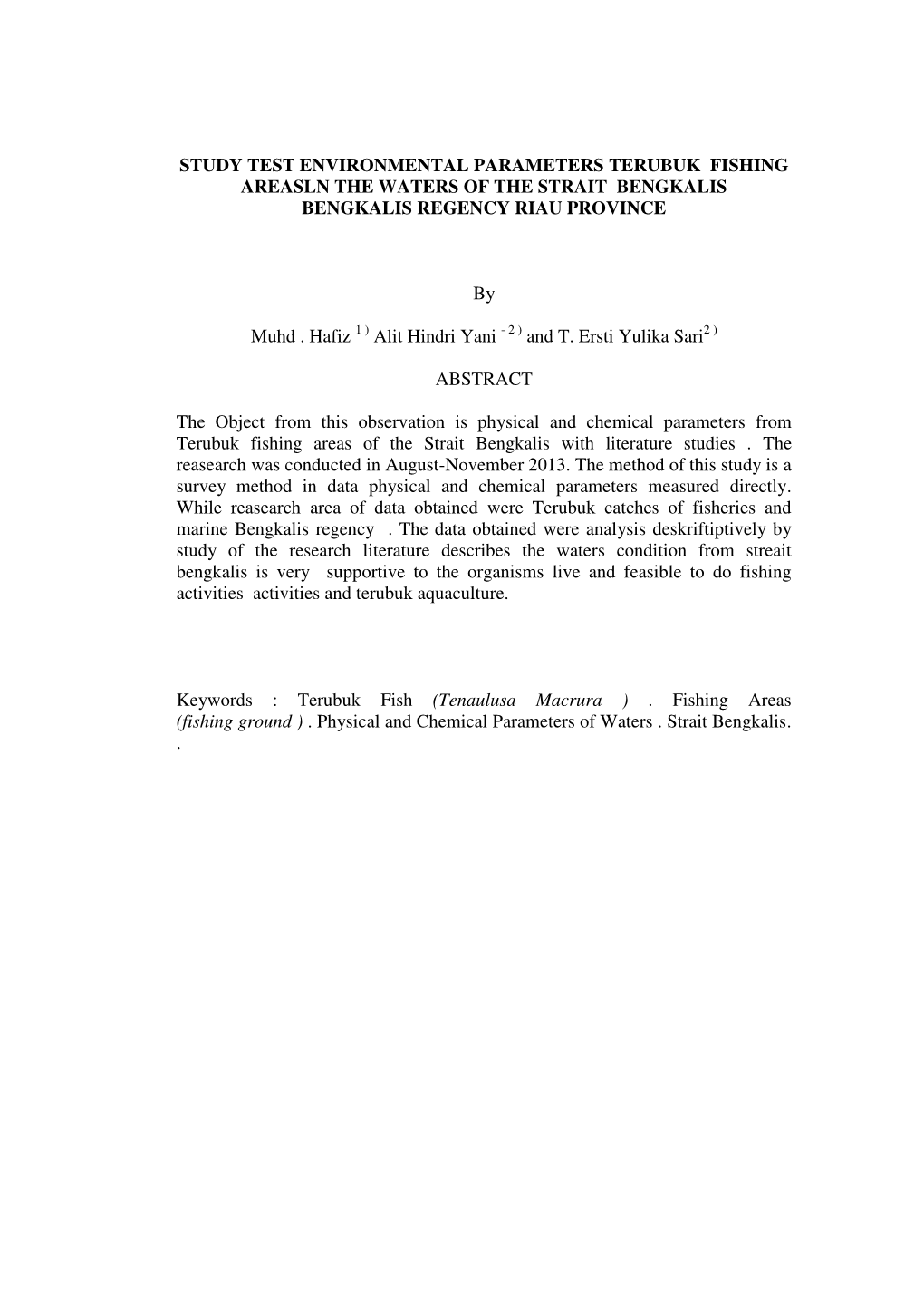 STUDY TEST ENVIRONMENTAL PARAMETERS TERUBUK FISHING AREASLN THE WATERS OF THE STRAIT BENGKALIS BENGKALIS REGENCY RIAU PROVINCE

By

Muhd . Hafiz $^{1)}$ Alit Hindri Yani $^{-2)}$ and T. Ersti Yulika Sari$^{2)}$

ABSTRACT

The Object from this observation is physical and chemical parameters from Terubuk fishing areas of the Strait Bengkalis with literature studies . The reasearch was conducted in August-November 2013. The method of this study is a survey method in data physical and chemical parameters measured directly. While reasearch area of data obtained were Terubuk catches of fisheries and marine Bengkalis regency . The data obtained were analysis deskriftiptively by study of the research literature describes the waters condition from streait bengkalis is very supportive to the organisms live and feasible to do fishing activities activities and terubuk aquaculture.

Keywords : Terubuk Fish (Tenaulusa Macrura ) . Fishing Areas (fishing ground ) . Physical and Chemical Parameters of Waters . Strait Bengkalis. .